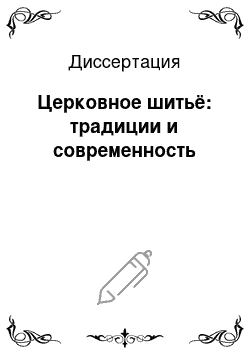 Диссертация

Церковное шитьё: традиции и современность